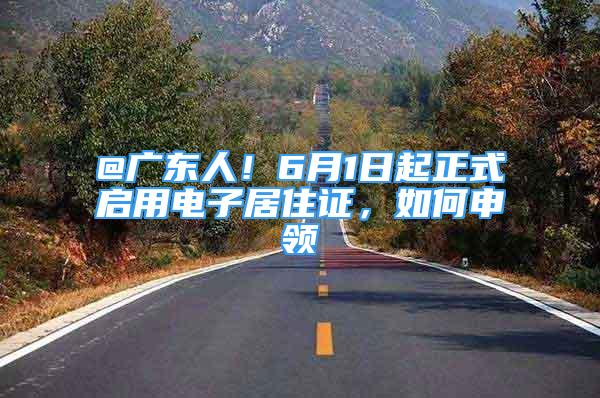 @广东人！6月1日起正式启用电子居住证，如何申领